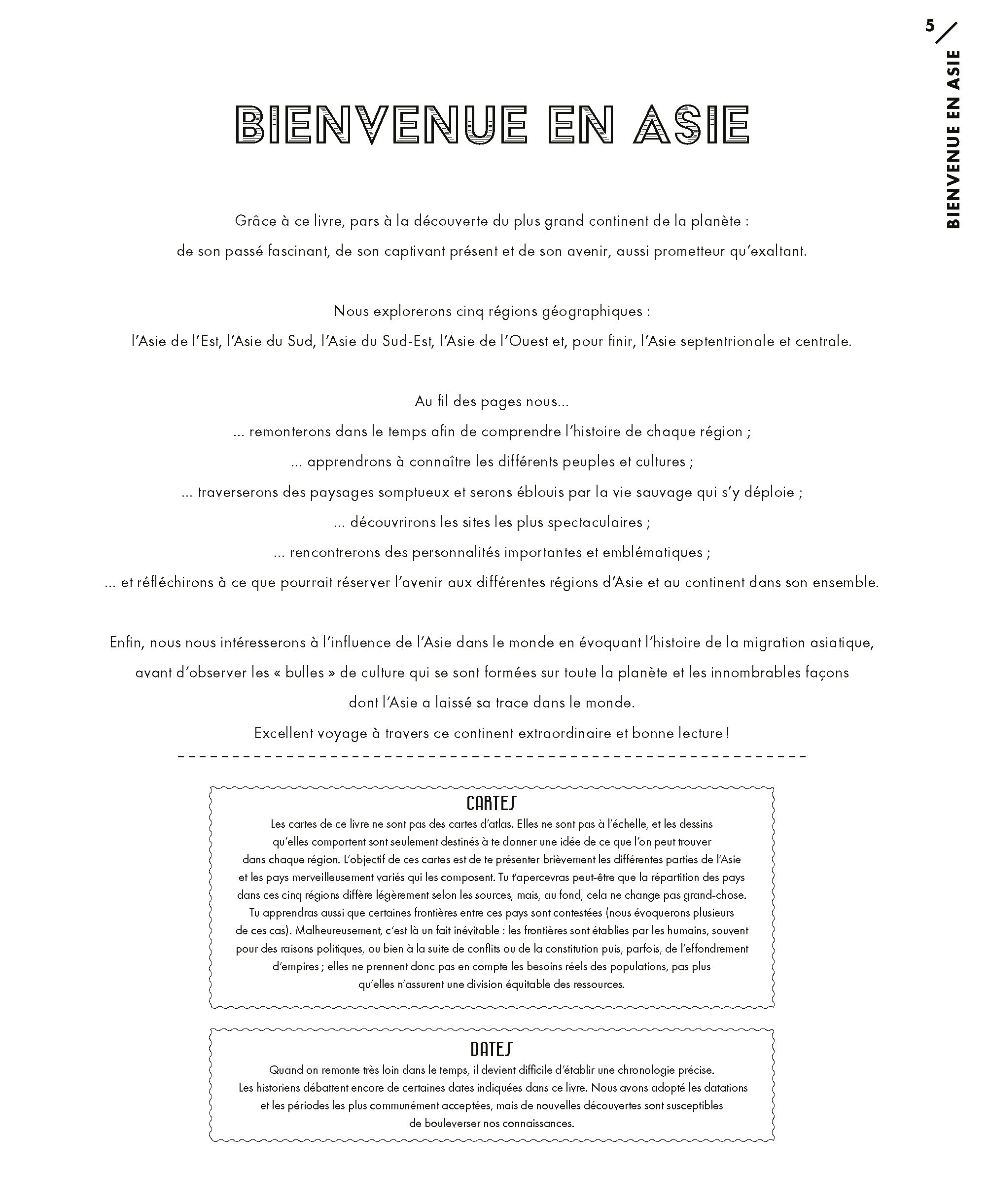 5

BIENVENUE EN ASIE

BIENVENUE EN ASIE

Grâce à ce livre, pars à la découverte du plus grand continent de la planète : de son passé fascinant, de son captivant présent et de son avenir, aussi prometteur qu'exaltant.

Nous explorerons cinq régions géographiques : l'Asie de l'Est, l'Asie du Sud, l'Asie du Sud-Est, l'Asie de l'Ouest et, pour finir, l'Asie septentrionale et centrale.

Au fil des pages nous...
... remonterons dans le temps afin de comprendre l'histoire de chaque région ;
... apprendrons à connaître les différents peuples et cultures ;
... traverserons des paysages somptueux et serons éblouis par la vie sauvage qui s'y déploie ;
... découvrirons les sites les plus spectaculaires ;
... rencontrerons des personnalités importantes et emblématiques ;
... et réfléchirons à ce que pourrait réserver l'avenir aux différentes régions d'Asie et au continent dans son ensemble.

Enfin, nous nous intéresserons à l'influence de l'Asie dans le monde en évoquant l'histoire de la migration asiatique, avant d'observer les « bulles » de culture qui se sont formées sur toute la planète et les innombrables façons dont l'Asie a laissé sa trace dans le monde.
Excellent voyage à travers ce continent extraordinaire et bonne lecture !

CARTES
Les cartes de ce livre ne sont pas des cartes d'atlas. Elles ne sont pas à l'échelle, et les dessins qu'elles comportent sont seulement destinés à te donner une idée de ce que l'on peut trouver dans chaque région. L'objectif de ces cartes est de te présenter brièvement les différentes parties de l'Asie et les pays merveilleusement variés qui les composent. Tu t'apercevras peut-être que la répartition des pays dans ces cinq régions diffère légèrement selon les sources, mais, au fond, cela ne change pas grand-chose. Tu apprendras aussi que certaines frontières entre ces pays sont contestées (nous évoquerons plusieurs de ces cas). Malheureusement, c'est là un fait inévitable : les frontières sont établies par les humains, souvent pour des raisons politiques, ou bien à la suite de conflits ou de la constitution puis, parfois, de l'effondrement d'empires ; elles ne prennent donc pas en compte les besoins réels des populations, pas plus qu'elles n'assurent une division équitable des ressources.

DATES
Quand on remonte très loin dans le temps, il devient difficile d'établir une chronologie précise. Les historiens débattent encore de certaines dates indiquées dans ce livre. Nous avons adopté les datations et les périodes les plus communément acceptées, mais de nouvelles découvertes sont susceptibles de bouleverser nos connaissances.